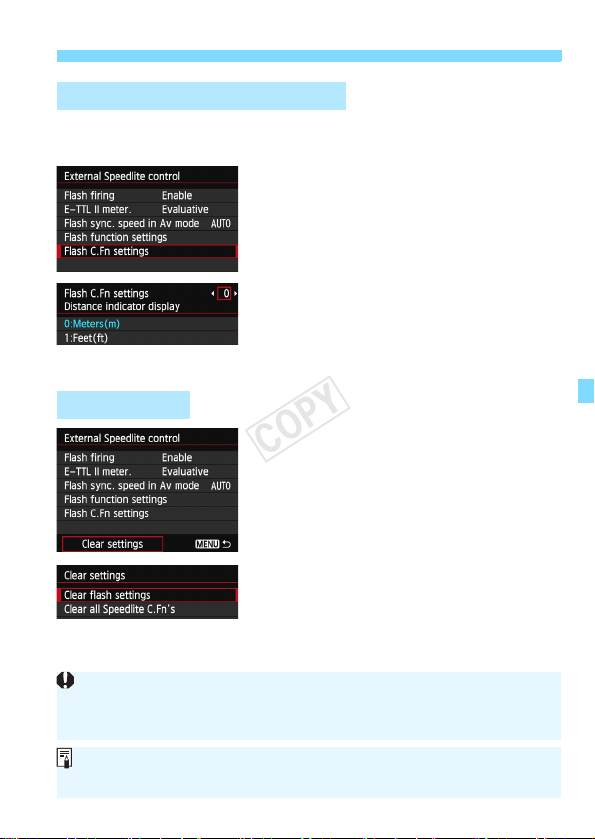 External Speedlite control
Flash firing Enable
E-TTL II meter. Evaluative
Flash sync. speed in Av mode AUTO
Flash function settings
Flash C.Fn settings

Flash C.Fn settings 0
Distance indicator display
0:Meters(m)
1:Feet(ft)

COPY

External Speedlite control
Flash firing Enable
E-TTL II meter. Evaluative
Flash sync. speed in Av mode AUTO
Flash function settings
Flash C.Fn settings
Clear settings MENU

Clear settings
Clear flash settings
Clear all Speedlite C.Fn's